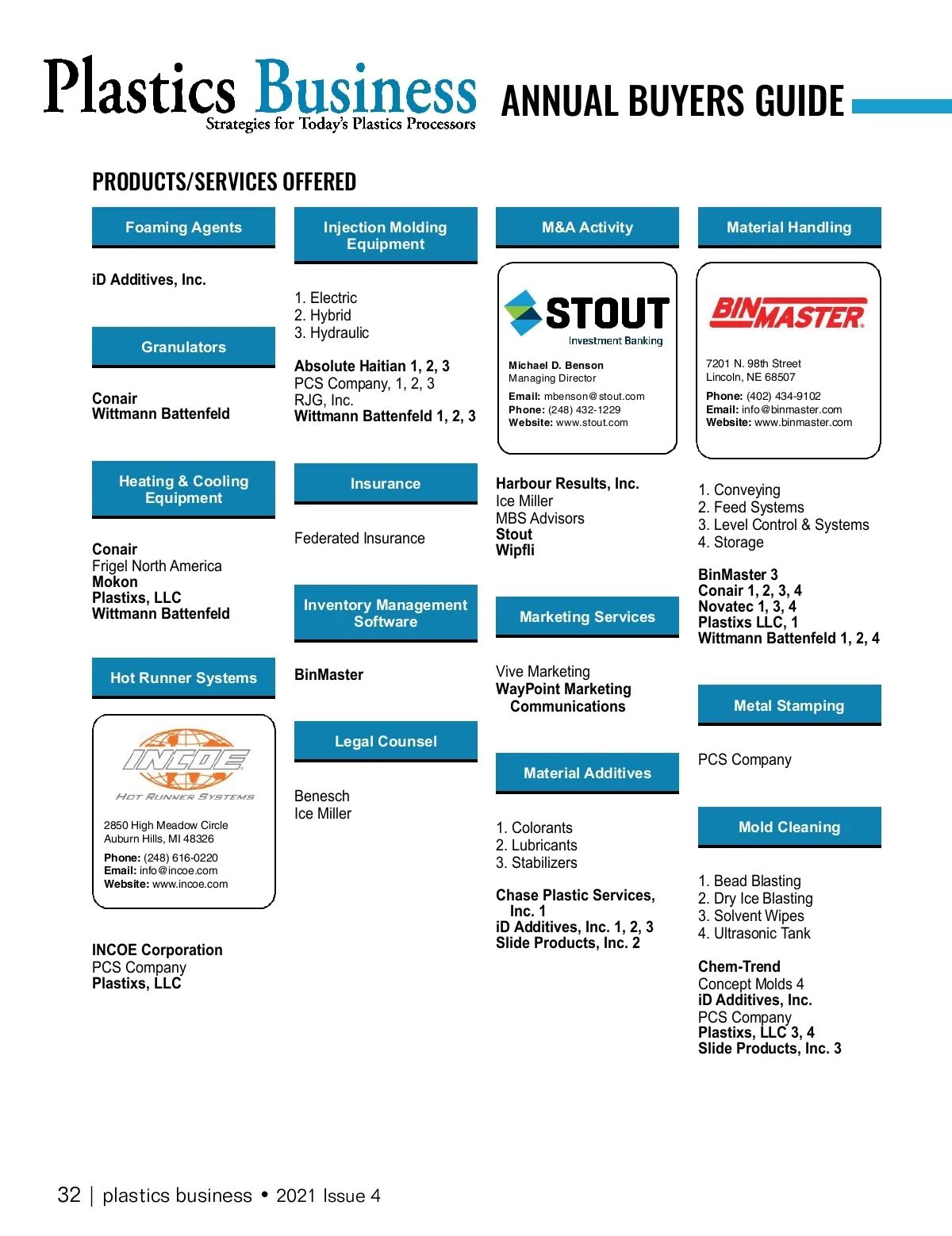 Plastics Business
Strategies for Today's Plastics Processors

ANNUAL BUYERS GUIDE

PRODUCTS/SERVICES OFFERED

Foaming Agents

iD Additives, Inc.

Granulators

Conair
Wittmann Battenfeld

Heating & Cooling Equipment

Conair
Frigel North America
Mokon
Plastixs, LLC
Wittmann Battenfeld

Hot Runner Systems

INCOE
HOT RUNNER SYSTEMS

2850 High Meadow Circle
Auburn Hills, MI 48326

Phone: (248) 616-0220
Email: info@incoe.com
Website: www.incoe.com

INCOE Corporation
PCS Company
Plastixs, LLC

Injection Molding Equipment

1. Electric
2. Hybrid
3. Hydraulic

Absolute Haitian 1, 2, 3
PCS Company, 1, 2, 3
RJG, Inc.
Wittmann Battenfeld 1, 2, 3

Insurance

Federated Insurance

Inventory Management Software

BinMaster

Legal Counsel

Benesch
Ice Miller

M&A Activity

STOUT
Investment Banking

Michael D. Benson
Managing Director

Email: mbenson@stout.com
Phone: (248) 432-1229
Website: www.stout.com

Harbour Results, Inc.
Ice Miller
MBS Advisors
Stout
Wipfli

Marketing Services

Vive Marketing
WayPoint Marketing Communications

Material Additives

1. Colorants
2. Lubricants
3. Stabilizers

Chase Plastic Services, Inc. 1
iD Additives, Inc. 1, 2, 3
Slide Products, Inc. 2

Material Handling

BINMASTER

7201 N. 98th Street
Lincoln, NE 68507

Phone: (402) 434-9102
Email: info@binmaster.com
Website: www.binmaster.com

1. Conveying
2. Feed Systems
3. Level Control & Systems
4. Storage

BinMaster 3
Conair 1, 2, 3, 4
Novatec 1, 3, 4
Plastixs LLC, 1
Wittmann Battenfeld 1, 2, 4

Metal Stamping

PCS Company

Mold Cleaning

1. Bead Blasting
2. Dry Ice Blasting
3. Solvent Wipes
4. Ultrasonic Tank

Chem-Trend
Concept Molds 4
iD Additives, Inc.
PCS Company
Plastixs, LLC 3, 4
Slide Products, Inc. 3

32 | plastics business • 2021 Issue 4